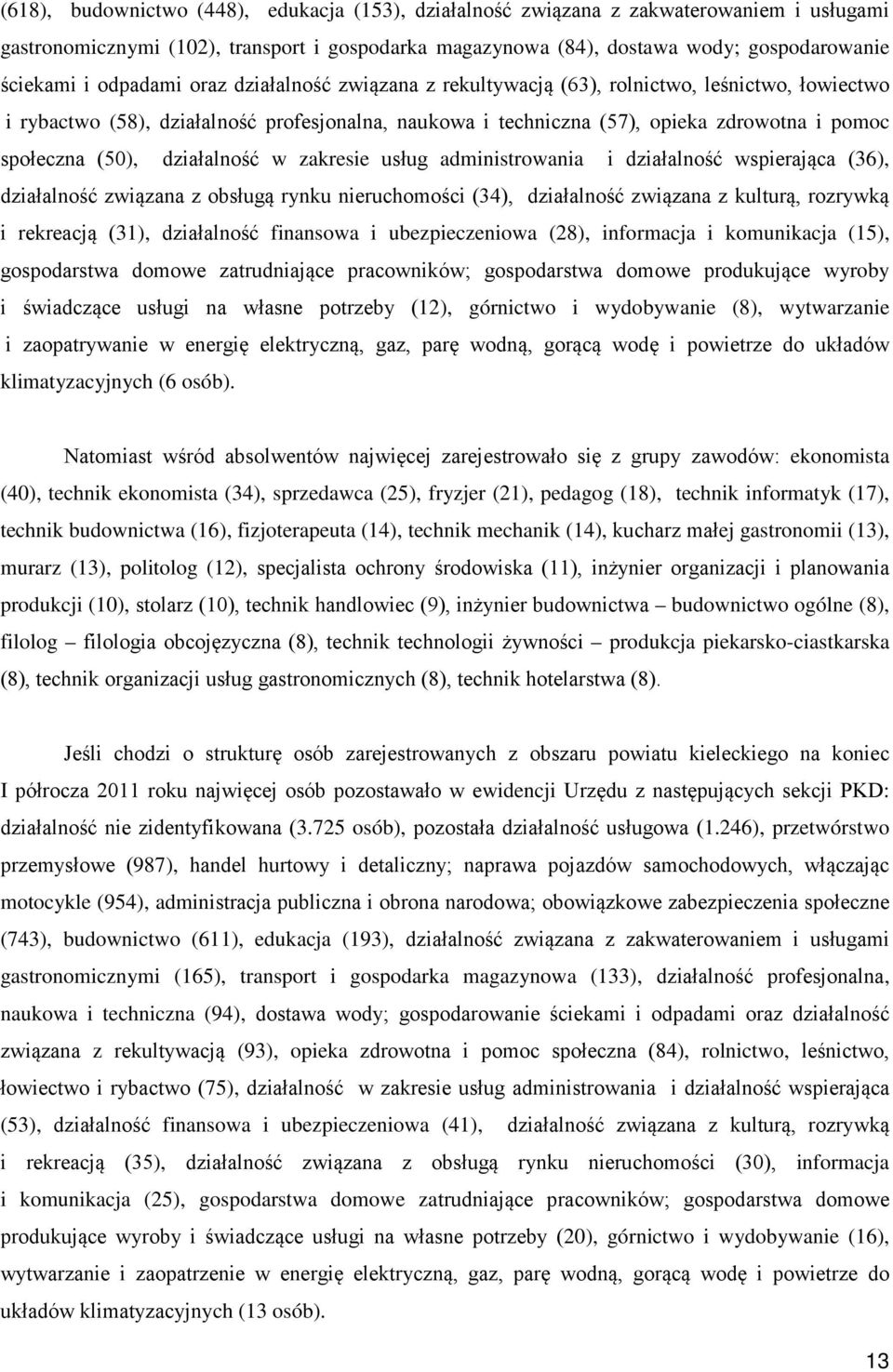 (618), budownictwo (448), edukacja (153), działalność związana z zakwaterowaniem i usługami gastronomicznymi (102), transport i gospodarka magazynowa (84), dostawa wody; gospodarowanie ściekami i odpadami oraz działalność związana z rekultywacją (63), rolnictwo, leśnictwo, łowiectwo i rybactwo (58), działalność profesjonalna, naukowa i techniczna (57), opieka zdrowotna i pomoc społeczna (50), działalność w zakresie usług administrowania i działalność wspierająca (36), działalność związana z obsługą rynku nieruchomości (34), działalność związana z kulturą, rozrywką i rekreacją (31), działalność finansowa i ubezpieczeniowa (28), informacja i komunikacja (15), gospodarstwa domowe zatrudniające pracowników; gospodarstwa domowe produkujące wyroby i świadczące usługi na własne potrzeby (12), górnictwo i wydobywanie (8), wytwarzanie i zaopatrywanie w energię elektryczną, gaz, parę wodną, gorącą wodę i powietrze do układów klimatyzacyjnych (6 osób).

Natomiast wśród absolwentów najwięcej zarejestrowało się z grupy zawodów: ekonomista (40), technik ekonomista (34), sprzedawca (25), fryzjer (21), pedagog (18), technik informatyk (17), technik budownictwa (16), fizjoterapeuta (14), technik mechanik (14), kucharz małej gastronomii (13), murarz (13), politolog (12), specjalista ochrony środowiska (11), inżynier organizacji i planowania produkcji (10), stolarz (10), technik handlowiec (9), inżynier budownictwa – budownictwo ogólne (8), filolog – filologia obcojęzyczna (8), technik technologii żywności – produkcja piekarsko-ciastkarska (8), technik organizacji usług gastronomicznych (8), technik hotelarstwa (8).

Jeśli chodzi o strukturę osób zarejestrowanych z obszaru powiatu kieleckiego na koniec I półrocza 2011 roku najwięcej osób pozostawało w ewidencji Urzędu z następujących sekcji PKD: działalność nie zidentyfikowana (3.725 osób), pozostała działalność usługowa (1.246), przetwórstwo przemysłowe (987), handel hurtowy i detaliczny; naprawa pojazdów samochodowych, włączając motocykle (954), administracja publiczna i obrona narodowa; obowiązkowe zabezpieczenia społeczne (743), budownictwo (611), edukacja (193), działalność związana z zakwaterowaniem i usługami gastronomicznymi (165), transport i gospodarka magazynowa (133), działalność profesjonalna, naukowa i techniczna (94), dostawa wody; gospodarowanie ściekami i odpadami oraz działalność związana z rekultywacją (93), opieka zdrowotna i pomoc społeczna (84), rolnictwo, leśnictwo, łowiectwo i rybactwo (75), działalność w zakresie usług administrowania i działalność wspierająca (53), działalność finansowa i ubezpieczeniowa (41), działalność związana z kulturą, rozrywką i rekreacją (35), działalność związana z obsługą rynku nieruchomości (30), informacja i komunikacja (25), gospodarstwa domowe zatrudniające pracowników; gospodarstwa domowe produkujące wyroby i świadczące usługi na własne potrzeby (20), górnictwo i wydobywanie (16), wytwarzanie i zaopatrzenie w energię elektryczną, gaz, parę wodną, gorącą wodę i powietrze do układów klimatyzacyjnych (13 osób).

13